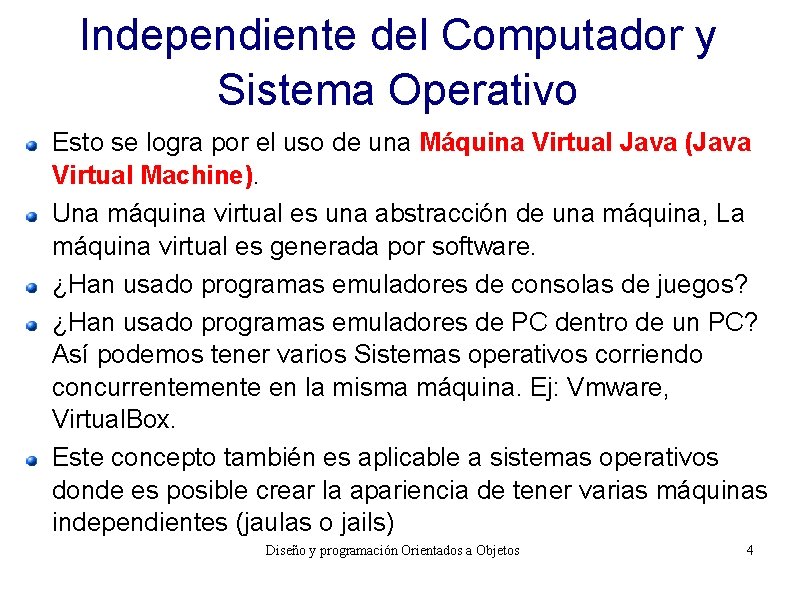 Independiente del Computador y Sistema Operativo

• Esto se logra por el uso de una Máquina Virtual Java (Java Virtual Machine).

• Una máquina virtual es una abstracción de una máquina, La máquina virtual es generada por software.

• ¿Han usado programas emuladores de consolas de juegos?

• ¿Han usado programas emuladores de PC dentro de un PC? Así podemos tener varios Sistemas operativos corriendo concurrentemente en la misma máquina. Ej: Vmware, VirtualBox.

• Este concepto también es aplicable a sistemas operativos donde es posible crear la apariencia de tener varias máquinas independientes (jaulas o jails)

Diseño y programación Orientados a Objetos 4